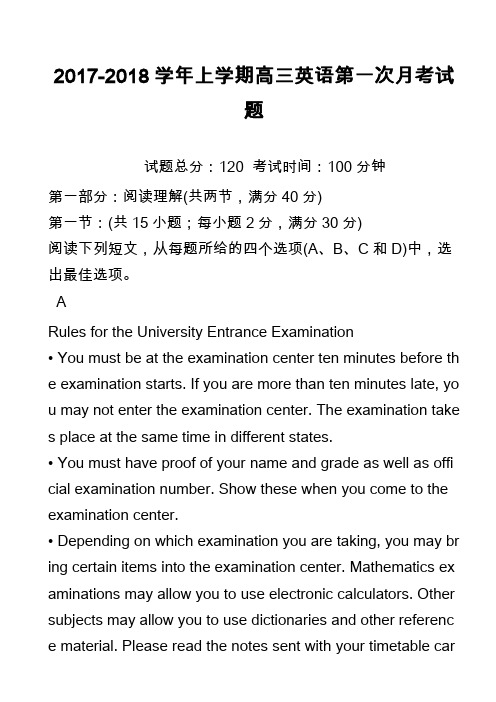 2017-2018 学年上学期高三英语第一次月考试题

试题总分：120 考试时间：100 分钟

第一部分：阅读理解(共两节，满分 40 分)

第一节：(共 15 小题；每小题 2 分，满分 30 分)

阅读下列短文，从每题所给的四个选项(A、B、C 和 D)中，选出最佳选项。

A

Rules for the University Entrance Examination

• You must be at the examination center ten minutes before the examination starts. If you are more than ten minutes late, you may not enter the examination center. The examination takes place at the same time in different states.

• You must have proof of your name and grade as well as official examination number. Show these when you come to the examination center.

• Depending on which examination you are taking, you may bring certain items into the examination center. Mathematics examinations may allow you to use electronic calculators. Other subjects may allow you to use dictionaries and other reference material. Please read the notes sent with your timetable car